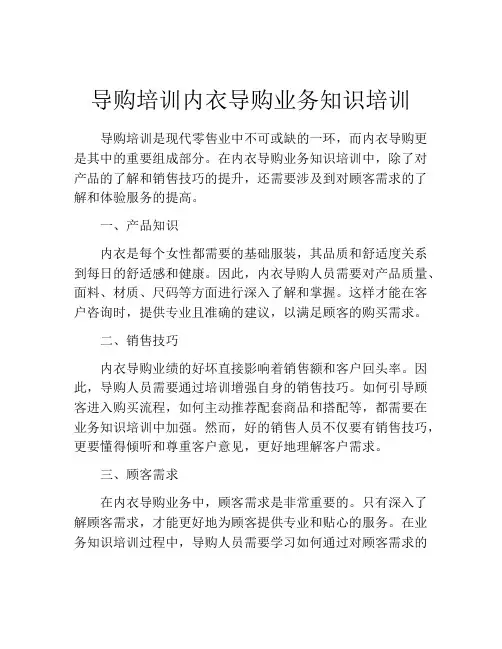 导购培训内衣导购业务知识培训

导购培训是现代零售业中不可或缺的一环，而内衣导购更是其中的重要组成部分。在内衣导购业务知识培训中，除了对产品的了解和销售技巧的提升，还需要涉及到对顾客需求的了解和体验服务的提高。

一、产品知识

内衣是每个女性都需要的基础服装，其品质和舒适度关系到每日的舒适感和健康。因此，内衣导购人员需要对产品质量、面料、材质、尺码等方面进行深入了解和掌握。这样才能在客户咨询时，提供专业且准确的建议，以满足顾客的购买需求。

二、销售技巧

内衣导购业绩的好坏直接影响着销售额和客户回头率。因此，导购人员需要通过培训增强自身的销售技巧。如何引导顾客进入购买流程，如何主动推荐配套商品和搭配等，都需要在业务知识培训中加强。然而，好的销售人员不仅要有销售技巧，更要懂得倾听和尊重客户意见，更好地理解客户需求。

三、顾客需求

在内衣导购业务中，顾客需求是非常重要的。只有深入了解顾客需求，才能更好地为顾客提供专业和贴心的服务。在业务知识培训过程中，导购人员需要学习如何通过对顾客需求的